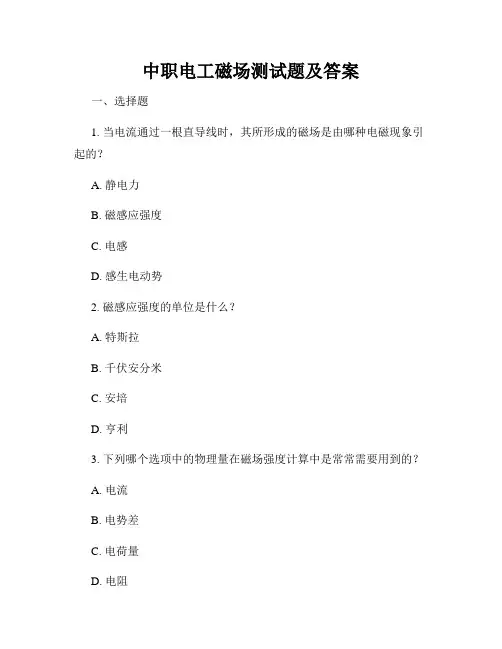 中职电工磁场测试题及答案

一、选择题

1. 当电流通过一根直导线时，其所形成的磁场是由哪种电磁现象引起的？

A. 静电力

B. 磁感应强度

C. 电感

D. 感生电动势

2. 磁感应强度的单位是什么？

A. 特斯拉

B. 千伏安分米

C. 安培

D. 亨利

3. 下列哪个选项中的物理量在磁场强度计算中是常常需要用到的？

A. 电流

B. 电势差

C. 电荷量

D. 电阻